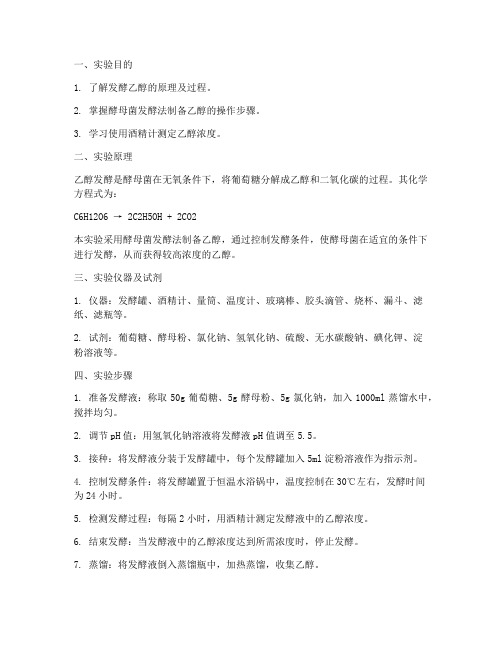 一、实验目的

1. 了解发酵乙醇的原理及过程。

2. 掌握酵母菌发酵法制备乙醇的操作步骤。

3. 学习使用酒精计测定乙醇浓度。

二、实验原理

乙醇发酵是酵母菌在无氧条件下，将葡萄糖分解成乙醇和二氧化碳的过程。其化学方程式为：

C6H12O6 → 2C2H5OH + 2CO2

本实验采用酵母菌发酵法制备乙醇，通过控制发酵条件，使酵母菌在适宜的条件下进行发酵，从而获得较高浓度的乙醇。

三、实验仪器及试剂

1. 仪器：发酵罐、酒精计、量筒、温度计、玻璃棒、胶头滴管、烧杯、漏斗、滤纸、滤瓶等。

2. 试剂：葡萄糖、酵母粉、氯化钠、氢氧化钠、硫酸、无水碳酸钠、碘化钾、淀粉溶液等。

四、实验步骤

1. 准备发酵液：称取 50g 葡萄糖、5g 酵母粉、5g 氯化钠，加入 1000ml 蒸馏水中，搅拌均匀。

2. 调节 pH 值：用氢氧化钠溶液将发酵液 pH 值调至 5.5。

3. 接种：将发酵液分装于发酵罐中，每个发酵罐加入 5ml 淀粉溶液作为指示剂。

4. 控制发酵条件：将发酵罐置于恒温水浴锅中，温度控制在 30℃左右，发酵时间为 24 小时。

5. 检测发酵过程：每隔 2 小时，用酒精计测定发酵液中的乙醇浓度。

6. 结束发酵：当发酵液中的乙醇浓度达到所需浓度时，停止发酵。

7. 蒸馏：将发酵液倒入蒸馏瓶中，加热蒸馏，收集乙醇。